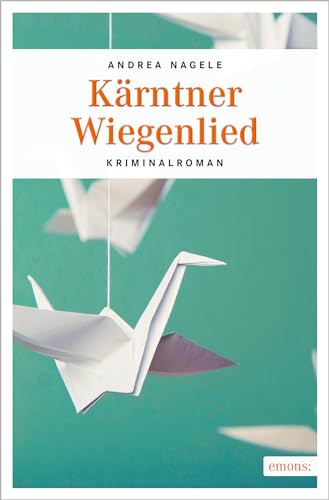 ANDREA NAGELE

Kärntner Wiegenlied

KRIMINALROMAN

emons: